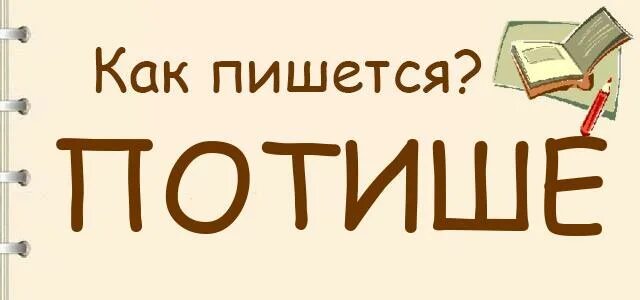 Как пишется?

ПОТИШЕ